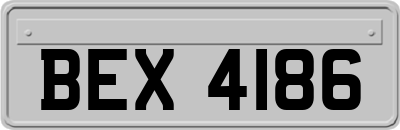 BEX 4186